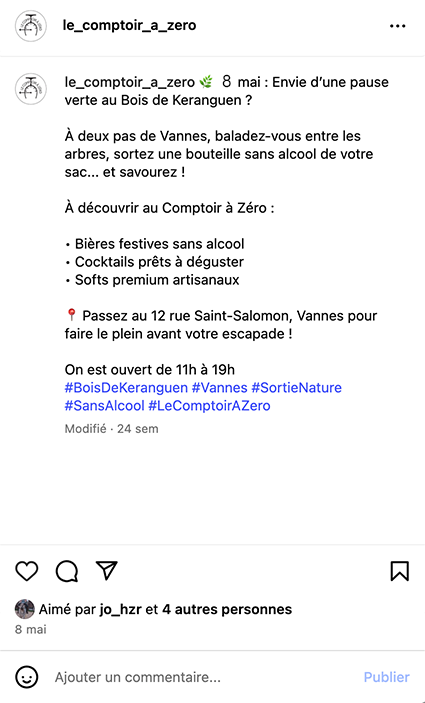 le_comptoir_a_zero

le_comptoir_a_zero 🌿 8 mai : Envie d'une pause verte au Bois de Keranguen ?

À deux pas de Vannes, baladez-vous entre les arbres, sortez une bouteille sans alcool de votre sac... et savourez !

À découvrir au Comptoir à Zéro :

• Bières festives sans alcool
• Cocktails prêts à déguster
• Softs premium artisanaux

📍 Passez au 12 rue Saint-Salomon, Vannes pour faire le plein avant votre escapade !

On est ouvert de 11h à 19h
#BoisDeKeranguen #Vannes #SortieNature #SansAlcool #LeComptoirAZero

Modifié · 24 sem

Aimé par jo_hzr et 4 autres personnes
8 mai

Ajouter un commentaire...
Publier